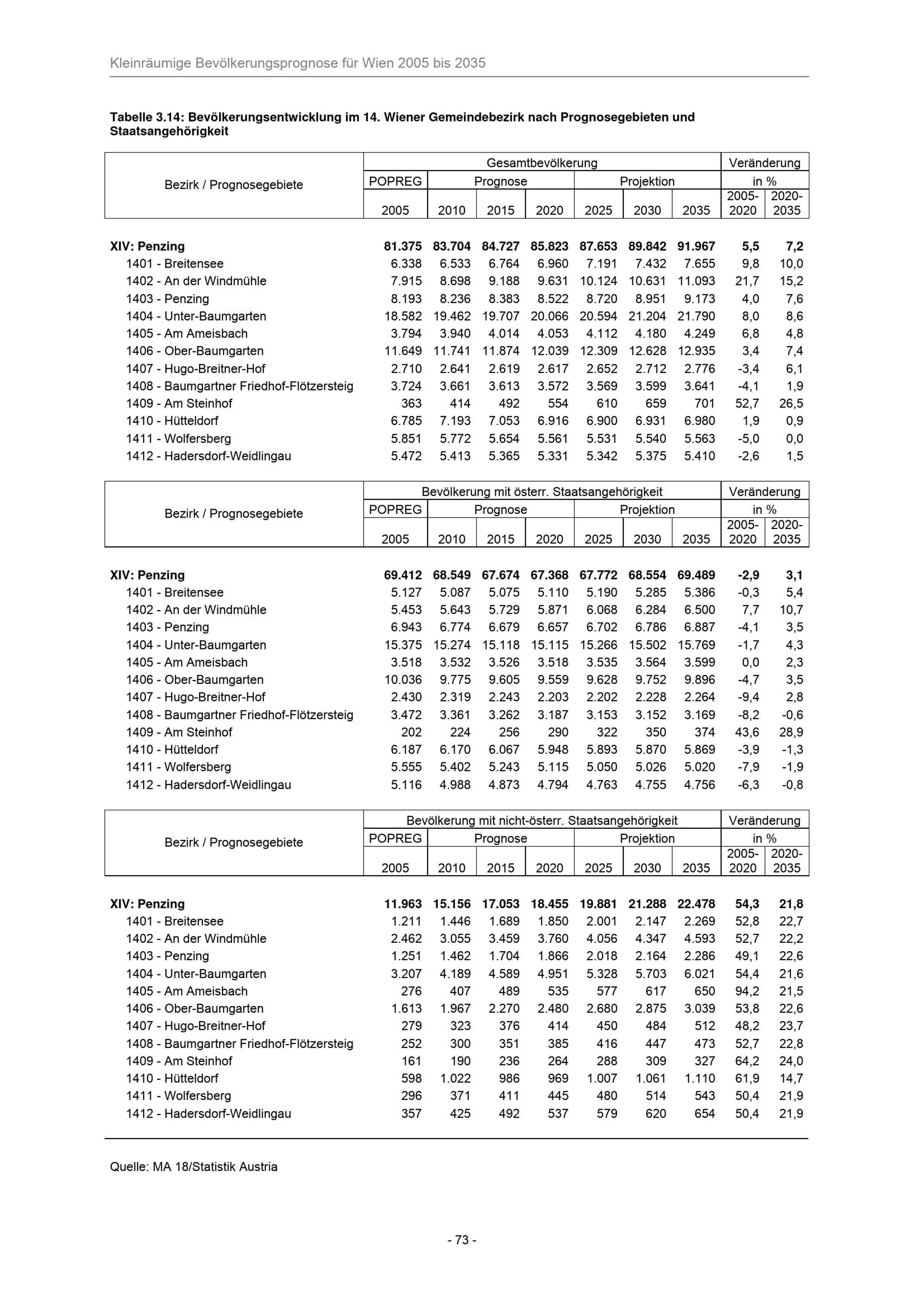 Kleinräumige Bevölkerungsprognose für Wien 2005 bis 2035

Tabelle 3.14: Bevölkerungsentwicklung im 14. Wiener Gemeindebezirk nach Prognosegebieten und Staatsangehörigkeit

| Bezirk / Prognosegebiete | Gesamtbevölkerung POPREG 2005 | Prognose 2010 | Prognose 2015 | Prognose 2020 | Projektion 2025 | Projektion 2030 | Projektion 2035 | Veränderung in % 2005-2020 | Veränderung in % 2020-2035 |
|---|---|---|---|---|---|---|---|---|---|
| XIV: Penzing | 81.375 | 83.704 | 84.727 | 85.823 | 87.653 | 89.842 | 91.967 | 5,5 | 7,2 |
| 1401 - Breitensee | 6.338 | 6.533 | 6.764 | 6.960 | 7.191 | 7.432 | 7.655 | 9,8 | 10,0 |
| 1402 - An der Windmühle | 7.915 | 8.698 | 9.188 | 9.631 | 10.124 | 10.631 | 11.093 | 21,7 | 15,2 |
| 1403 - Penzing | 8.193 | 8.236 | 8.383 | 8.522 | 8.720 | 8.951 | 9.173 | 4,0 | 7,6 |
| 1404 - Unter-Baumgarten | 18.582 | 19.462 | 19.707 | 20.066 | 20.594 | 21.204 | 21.790 | 8,0 | 8,6 |
| 1405 - Am Ameisbach | 3.794 | 3.940 | 4.014 | 4.053 | 4.112 | 4.180 | 4.249 | 6,8 | 4,8 |
| 1406 - Ober-Baumgarten | 11.649 | 11.741 | 11.874 | 12.039 | 12.309 | 12.628 | 12.935 | 3,4 | 7,4 |
| 1407 - Hugo-Breitner-Hof | 2.710 | 2.641 | 2.619 | 2.617 | 2.652 | 2.712 | 2.776 | -3,4 | 6,1 |
| 1408 - Baumgartner Friedhof-Flötzersteig | 3.724 | 3.661 | 3.613 | 3.572 | 3.569 | 3.599 | 3.641 | -4,1 | 1,9 |
| 1409 - Am Steinhof | 363 | 414 | 492 | 554 | 610 | 659 | 701 | 52,7 | 26,5 |
| 1410 - Hütteldorf | 6.785 | 7.193 | 7.053 | 6.916 | 6.900 | 6.931 | 6.980 | 1,9 | 0,9 |
| 1411 - Wolfersberg | 5.851 | 5.772 | 5.654 | 5.561 | 5.531 | 5.540 | 5.563 | -5,0 | 0,0 |
| 1412 - Hadersdorf-Weidlingau | 5.472 | 5.413 | 5.365 | 5.331 | 5.342 | 5.375 | 5.410 | -2,6 | 1,5 |

| Bezirk / Prognosegebiete | Bevölkerung mit österr. Staatsangehörigkeit POPREG 2005 | Prognose 2010 | Prognose 2015 | Prognose 2020 | Projektion 2025 | Projektion 2030 | Projektion 2035 | Veränderung in % 2005-2020 | Veränderung in % 2020-2035 |
|---|---|---|---|---|---|---|---|---|---|
| XIV: Penzing | 69.412 | 68.549 | 67.674 | 67.368 | 67.772 | 68.554 | 69.489 | -2,9 | 3,1 |
| 1401 - Breitensee | 5.127 | 5.087 | 5.075 | 5.110 | 5.190 | 5.285 | 5.386 | -0,3 | 5,4 |
| 1402 - An der Windmühle | 5.453 | 5.643 | 5.729 | 5.871 | 6.068 | 6.284 | 6.500 | 7,7 | 10,7 |
| 1403 - Penzing | 6.943 | 6.774 | 6.679 | 6.657 | 6.702 | 6.786 | 6.887 | -4,1 | 3,5 |
| 1404 - Unter-Baumgarten | 15.375 | 15.274 | 15.118 | 15.115 | 15.266 | 15.502 | 15.769 | -1,7 | 4,3 |
| 1405 - Am Ameisbach | 3.518 | 3.532 | 3.526 | 3.518 | 3.535 | 3.564 | 3.599 | 0,0 | 2,3 |
| 1406 - Ober-Baumgarten | 10.036 | 9.775 | 9.605 | 9.559 | 9.628 | 9.752 | 9.896 | -4,7 | 3,5 |
| 1407 - Hugo-Breitner-Hof | 2.430 | 2.319 | 2.243 | 2.203 | 2.202 | 2.228 | 2.264 | -9,4 | 2,8 |
| 1408 - Baumgartner Friedhof-Flötzersteig | 3.472 | 3.361 | 3.262 | 3.187 | 3.153 | 3.152 | 3.169 | -8,2 | -0,6 |
| 1409 - Am Steinhof | 202 | 224 | 256 | 290 | 322 | 350 | 374 | 43,6 | 28,9 |
| 1410 - Hütteldorf | 6.187 | 6.170 | 6.067 | 5.948 | 5.893 | 5.870 | 5.869 | -3,9 | -1,3 |
| 1411 - Wolfersberg | 5.555 | 5.402 | 5.243 | 5.115 | 5.050 | 5.026 | 5.020 | -7,9 | -1,9 |
| 1412 - Hadersdorf-Weidlingau | 5.116 | 4.988 | 4.873 | 4.794 | 4.763 | 4.755 | 4.756 | -6,3 | -0,8 |

| Bezirk / Prognosegebiete | Bevölkerung mit nicht-österr. Staatsangehörigkeit POPREG 2005 | Prognose 2010 | Prognose 2015 | Prognose 2020 | Projektion 2025 | Projektion 2030 | Projektion 2035 | Veränderung in % 2005-2020 | Veränderung in % 2020-2035 |
|---|---|---|---|---|---|---|---|---|---|
| XIV: Penzing | 11.963 | 15.156 | 17.053 | 18.455 | 19.881 | 21.288 | 22.478 | 54,3 | 21,8 |
| 1401 - Breitensee | 1.211 | 1.446 | 1.689 | 1.850 | 2.001 | 2.147 | 2.269 | 52,8 | 22,7 |
| 1402 - An der Windmühle | 2.462 | 3.055 | 3.459 | 3.760 | 4.056 | 4.347 | 4.593 | 52,7 | 22,2 |
| 1403 - Penzing | 1.251 | 1.462 | 1.704 | 1.866 | 2.018 | 2.164 | 2.286 | 49,1 | 22,6 |
| 1404 - Unter-Baumgarten | 3.207 | 4.189 | 4.589 | 4.951 | 5.328 | 5.703 | 6.021 | 54,4 | 21,6 |
| 1405 - Am Ameisbach | 276 | 407 | 489 | 535 | 577 | 617 | 650 | 94,2 | 21,5 |
| 1406 - Ober-Baumgarten | 1.613 | 1.967 | 2.270 | 2.480 | 2.680 | 2.875 | 3.039 | 53,8 | 22,6 |
| 1407 - Hugo-Breitner-Hof | 279 | 323 | 376 | 414 | 450 | 484 | 512 | 48,2 | 23,7 |
| 1408 - Baumgartner Friedhof-Flötzersteig | 252 | 300 | 351 | 385 | 416 | 447 | 473 | 52,7 | 22,8 |
| 1409 - Am Steinhof | 161 | 190 | 236 | 264 | 288 | 309 | 327 | 64,2 | 24,0 |
| 1410 - Hütteldorf | 598 | 1.022 | 986 | 969 | 1.007 | 1.061 | 1.110 | 61,9 | 14,7 |
| 1411 - Wolfersberg | 296 | 371 | 411 | 445 | 480 | 514 | 543 | 50,4 | 21,9 |
| 1412 - Hadersdorf-Weidlingau | 357 | 425 | 492 | 537 | 579 | 620 | 654 | 50,4 | 21,9 |

Quelle: MA 18/Statistik Austria

- 73 -